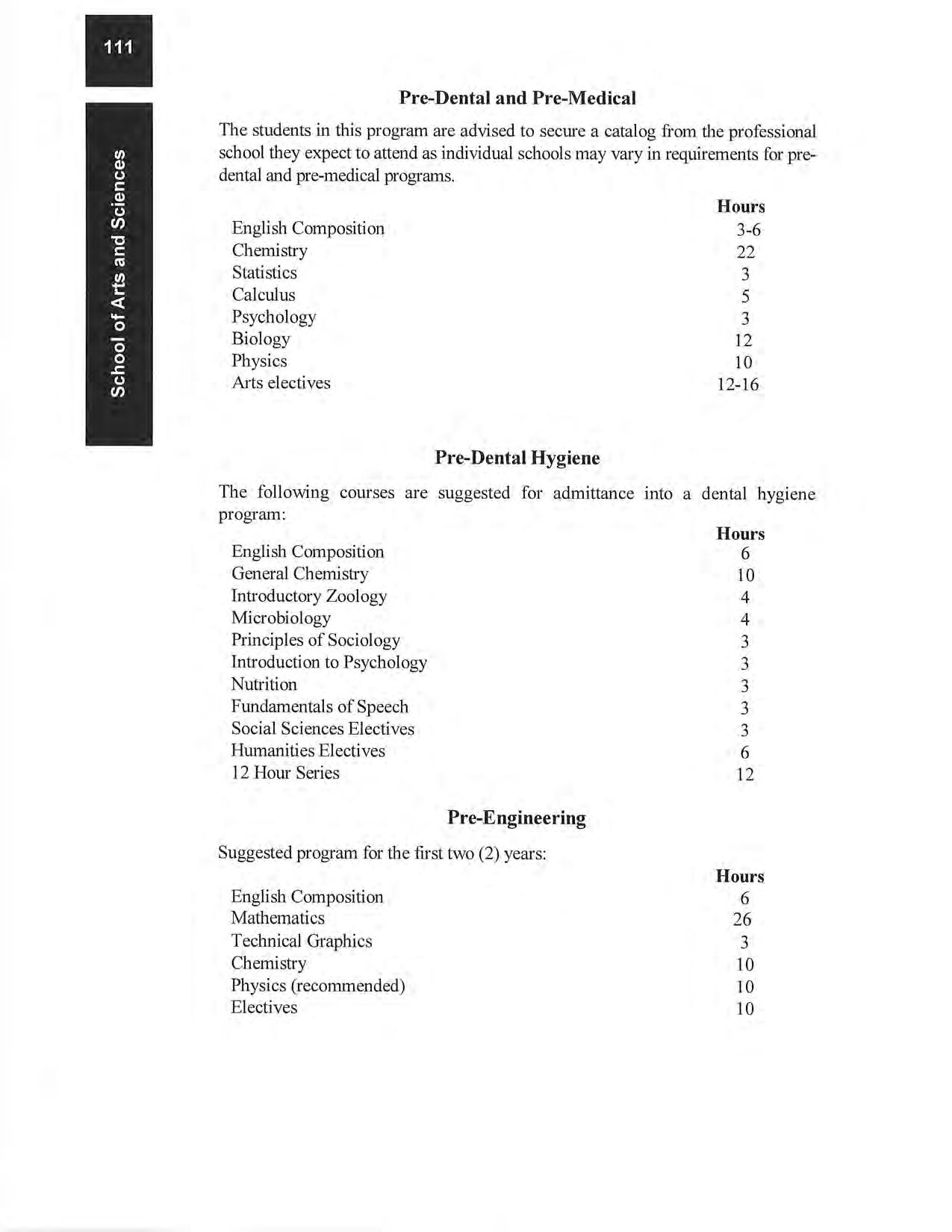 111

School of Arts and Sciences

Pre-Dental and Pre-Medical

The students in this program are advised to secure a catalog from the professional school they expect to attend as individual schools may vary in requirements for pre-dental and pre-medical programs.

| | Hours |
|---|---|
| English Composition | 3-6 |
| Chemistry | 22 |
| Statistics | 3 |
| Calculus | 5 |
| Psychology | 3 |
| Biology | 12 |
| Physics | 10 |
| Arts electives | 12-16 |

Pre-Dental Hygiene

The following courses are suggested for admittance into a dental hygiene program:

| | Hours |
|---|---|
| English Composition | 6 |
| General Chemistry | 10 |
| Introductory Zoology | 4 |
| Microbiology | 4 |
| Principles of Sociology | 3 |
| Introduction to Psychology | 3 |
| Nutrition | 3 |
| Fundamentals of Speech | 3 |
| Social Sciences Electives | 3 |
| Humanities Electives | 6 |
| 12 Hour Series | 12 |

Pre-Engineering

Suggested program for the first two (2) years:

| | Hours |
|---|---|
| English Composition | 6 |
| Mathematics | 26 |
| Technical Graphics | 3 |
| Chemistry | 10 |
| Physics (recommended) | 10 |
| Electives | 10 |